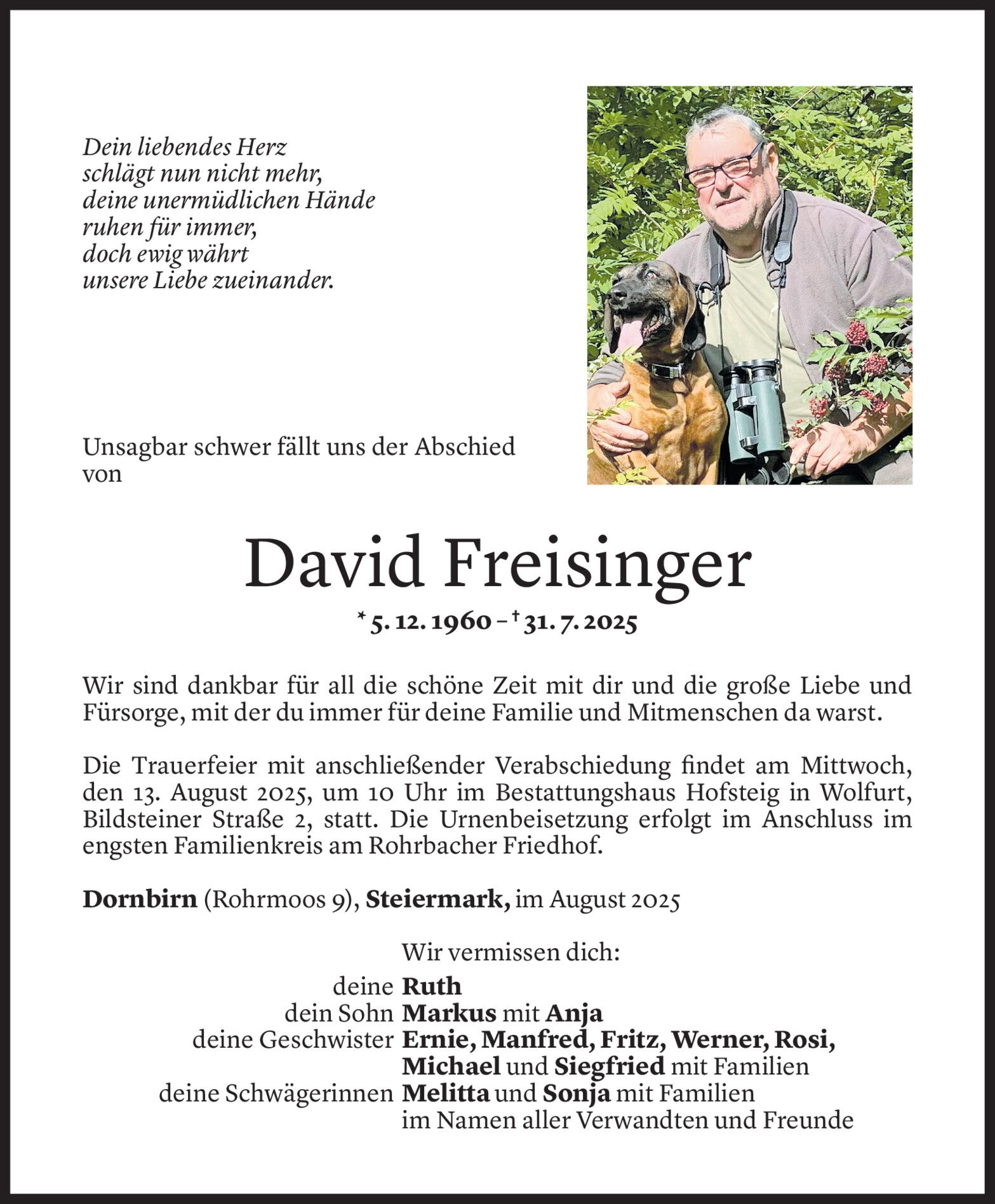 Dein liebendes Herz
schlägt nun nicht mehr,
deine unermüdlichen Hände
ruhen für immer,
doch ewig währt
unsere Liebe zueinander.

Unsagbar schwer fällt uns der Abschied von

David Freisinger

* 5. 12. 1960 – † 31. 7. 2025

Wir sind dankbar für all die schöne Zeit mit dir und die große Liebe und Fürsorge, mit der du immer für deine Familie und Mitmenschen da warst.

Die Trauerfeier mit anschließender Verabschiedung findet am Mittwoch, den 13. August 2025, um 10 Uhr im Bestattungshaus Hofsteig in Wolfurt, Bildsteiner Straße 2, statt. Die Urnenbeisetzung erfolgt im Anschluss im engsten Familienkreis am Rohrbacher Friedhof.

Dornbirn (Rohrmoos 9), Steiermark, im August 2025

Wir vermissen dich:
deine Ruth
dein Sohn Markus mit Anja
deine Geschwister Ernie, Manfred, Fritz, Werner, Rosi, Michael und Siegfried mit Familien
deine Schwägerinnen Melitta und Sonja mit Familien
im Namen aller Verwandten und Freunde